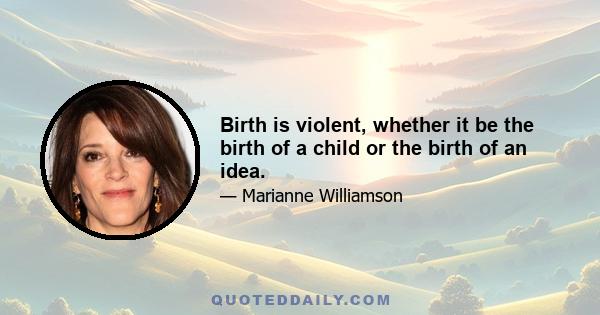 Birth is violent, whether it be the birth of a child or the birth of an idea.

— Marianne Williamson

QUOTEDDAILY.COM